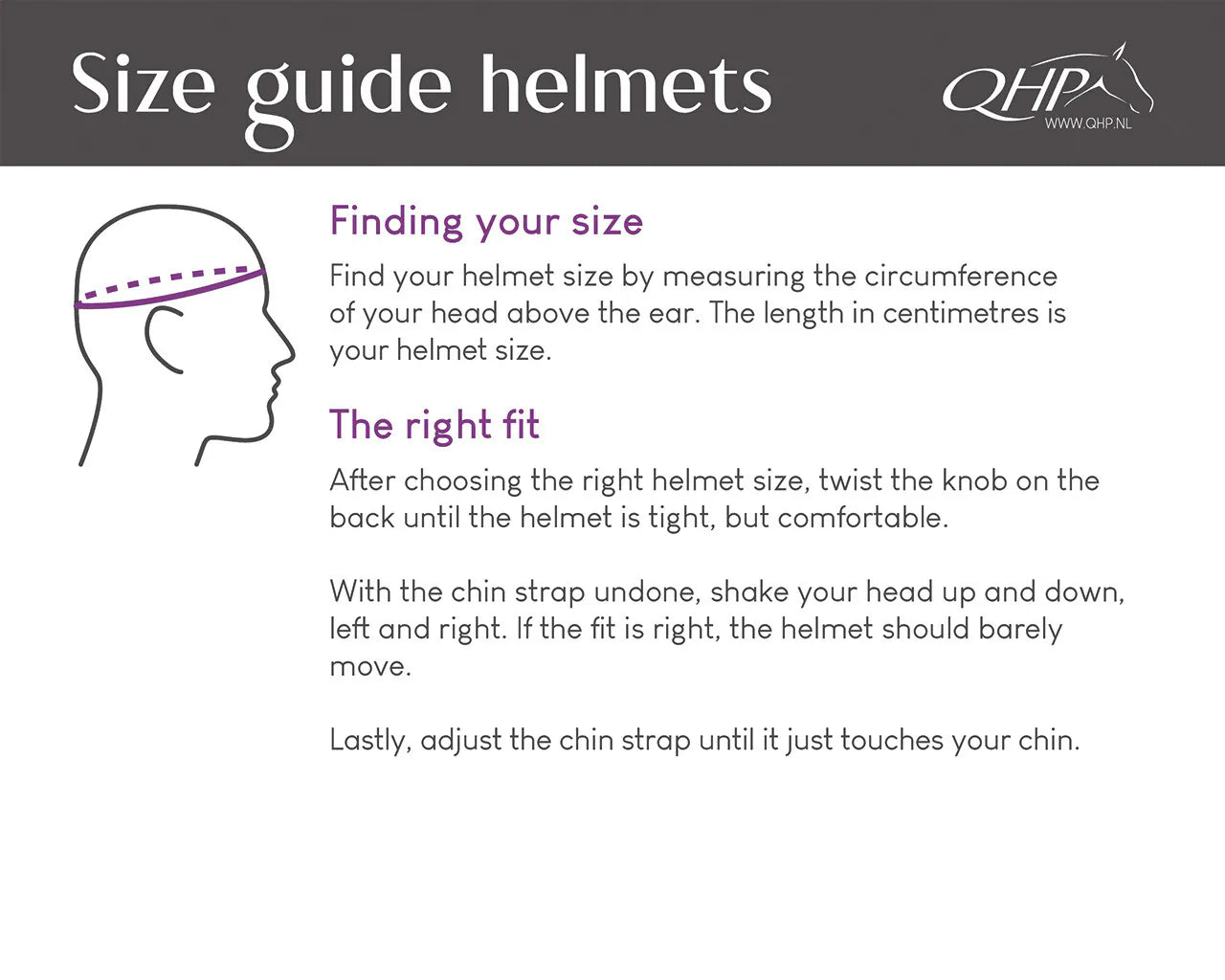 Size guide helmets

QHP
WWW.QHP.NL

Finding your size

Find your helmet size by measuring the circumference of your head above the ear. The length in centimetres is your helmet size.

The right fit

After choosing the right helmet size, twist the knob on the back until the helmet is tight, but comfortable.

With the chin strap undone, shake your head up and down, left and right. If the fit is right, the helmet should barely move.

Lastly, adjust the chin strap until it just touches your chin.